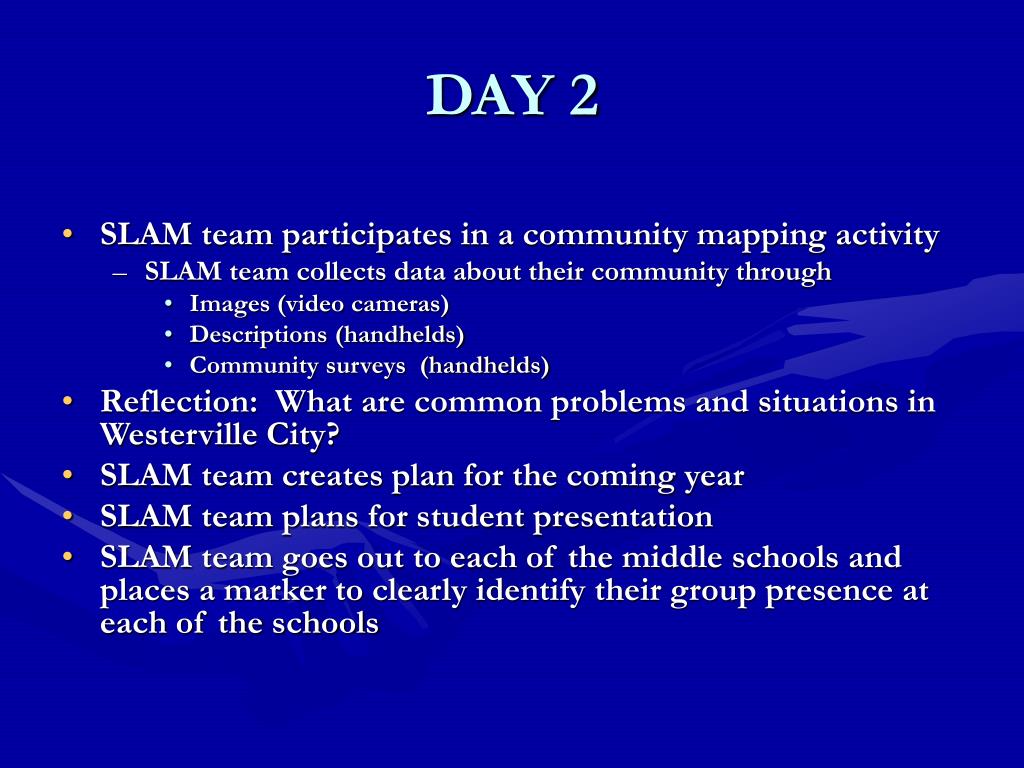 DAY 2

• SLAM team participates in a community mapping activity
  – SLAM team collects data about their community through
    • Images (video cameras)
    • Descriptions (handhelds)
    • Community surveys (handhelds)
• Reflection: What are common problems and situations in Westerville City?
• SLAM team creates plan for the coming year
• SLAM team plans for student presentation
• SLAM team goes out to each of the middle schools and places a marker to clearly identify their group presence at each of the schools